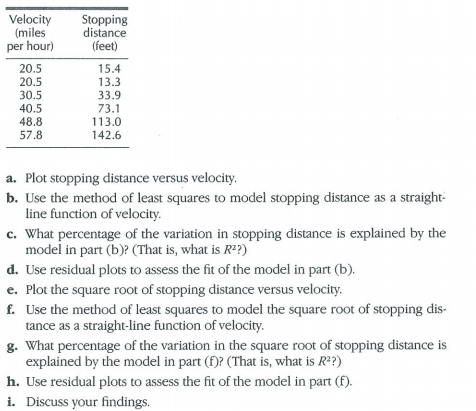 | Velocity (miles per hour) | Stopping distance (feet) |
|---|---|
| 20.5 | 15.4 |
| 20.5 | 13.3 |
| 30.5 | 33.9 |
| 40.5 | 73.1 |
| 48.8 | 113.0 |
| 57.8 | 142.6 |

a. Plot stopping distance versus velocity.

b. Use the method of least squares to model stopping distance as a straight-line function of velocity.

c. What percentage of the variation in stopping distance is explained by the model in part (b)? (That is, what is $R^2$?)

d. Use residual plots to assess the fit of the model in part (b).

e. Plot the square root of stopping distance versus velocity.

f. Use the method of least squares to model the square root of stopping distance as a straight-line function of velocity.

g. What percentage of the variation in the square root of stopping distance is explained by the model in part (f)? (That is, what is $R^2$?)

h. Use residual plots to assess the fit of the model in part (f).

i. Discuss your findings.